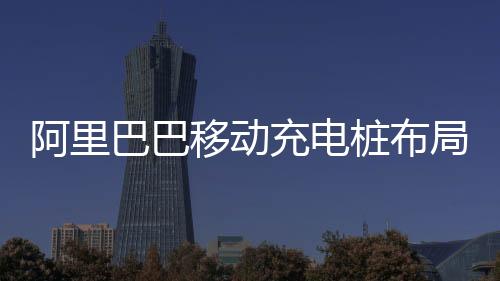 阿里巴巴移动充电桩布局